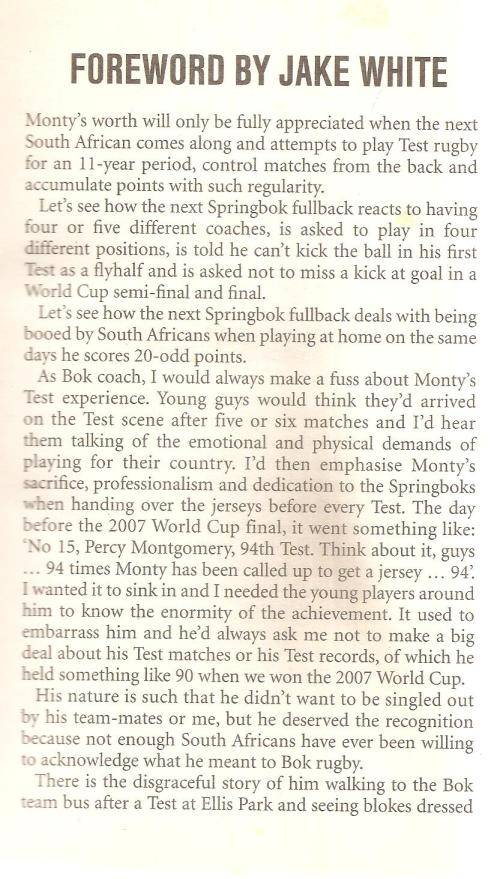 FOREWORD BY JAKE WHITE

Monty's worth will only be fully appreciated when the next South African comes along and attempts to play Test rugby for an 11-year period, control matches from the back and accumulate points with such regularity.

Let's see how the next Springbok fullback reacts to having four or five different coaches, is asked to play in four different positions, is told he can't kick the ball in his first Test as a flyhalf and is asked not to miss a kick at goal in a World Cup semi-final and final.

Let's see how the next Springbok fullback deals with being booed by South Africans when playing at home on the same days he scores 20-odd points.

As Bok coach, I would always make a fuss about Monty's Test experience. Young guys would think they'd arrived on the Test scene after five or six matches and I'd hear them talking of the emotional and physical demands of playing for their country. I'd then emphasise Monty's sacrifice, professionalism and dedication to the Springboks when handing over the jerseys before every Test. The day before the 2007 World Cup final, it went something like: 'No 15, Percy Montgomery, 94th Test. Think about it, guys ... 94 times Monty has been called up to get a jersey ... 94'. I wanted it to sink in and I needed the young players around him to know the enormity of the achievement. It used to embarrass him and he'd always ask me not to make a big deal about his Test matches or his Test records, of which he held something like 90 when we won the 2007 World Cup.

His nature is such that he didn't want to be singled out by his team-mates or me, but he deserved the recognition because not enough South Africans have ever been willing to acknowledge what he meant to Bok rugby.

There is the disgraceful story of him walking to the Bok team bus after a Test at Ellis Park and seeing blokes dressed